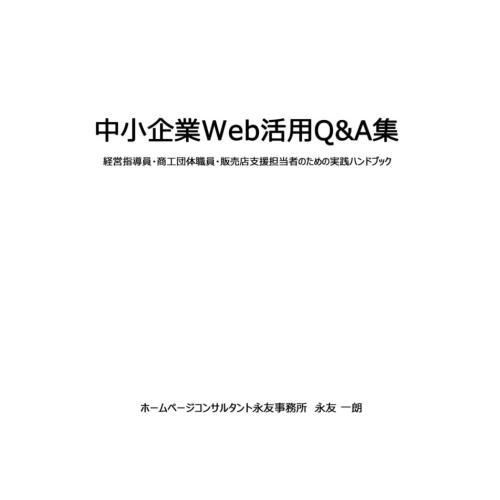 中小企業Web活用Q&A集

経営指導員・商工団体職員・販売店支援担当者のための実践ハンドブック

ホームページコンサルタント永友事務所　永友 一朗